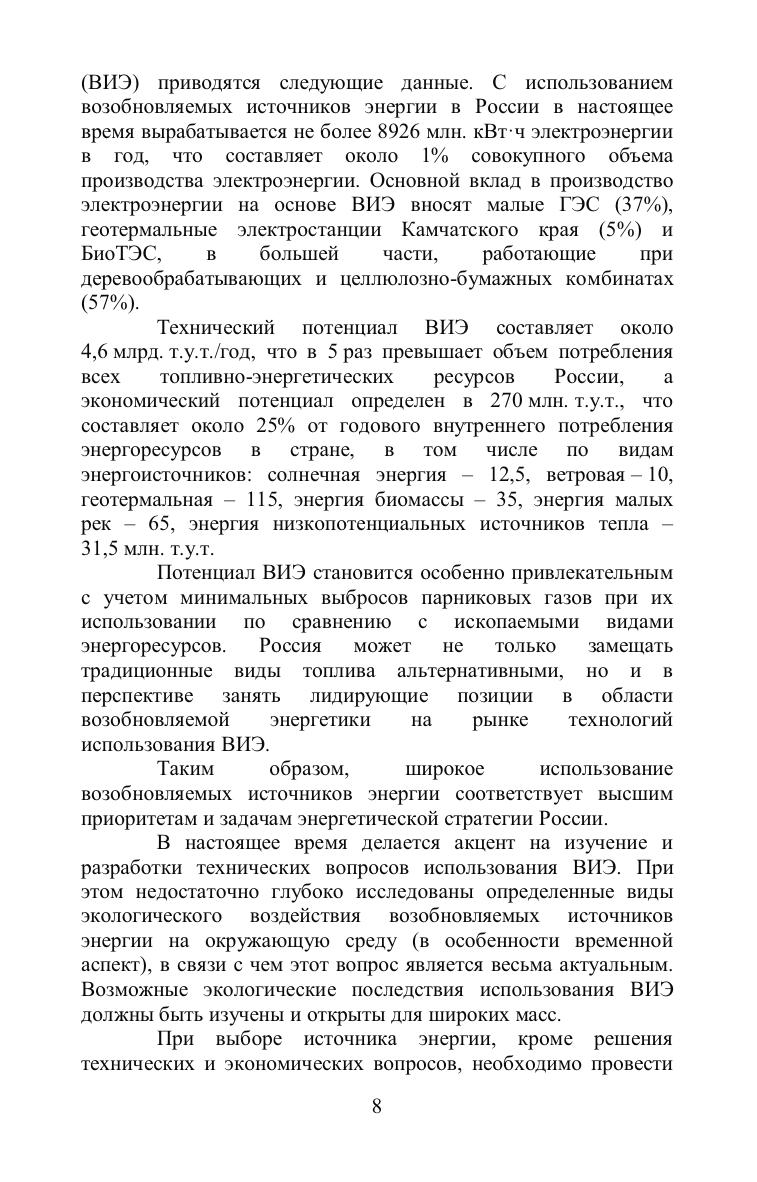 (ВИЭ) приводятся следующие данные. С использованием возобновляемых источников энергии в России в настоящее время вырабатывается не более 8926 млн. кВт·ч электроэнергии в год, что составляет около 1% совокупного объема производства электроэнергии. Основной вклад в производство электроэнергии на основе ВИЭ вносят малые ГЭС (37%), геотермальные электростанции Камчатского края (5%) и БиоТЭС, в большей части, работающие при деревообрабатывающих и целлюлозно-бумажных комбинатах (57%).

Технический потенциал ВИЭ составляет около 4,6 млрд. т.у.т./год, что в 5 раз превышает объем потребления всех топливно-энергетических ресурсов России, а экономический потенциал определен в 270 млн. т.у.т., что составляет около 25% от годового внутреннего потребления энергоресурсов в стране, в том числе по видам энергоисточников: солнечная энергия – 12,5, ветровая – 10, геотермальная – 115, энергия биомассы – 35, энергия малых рек – 65, энергия низкопотенциальных источников тепла – 31,5 млн. т.у.т.

Потенциал ВИЭ становится особенно привлекательным с учетом минимальных выбросов парниковых газов при их использовании по сравнению с ископаемыми видами энергоресурсов. Россия может не только замещать традиционные виды топлива альтернативными, но и в перспективе занять лидирующие позиции в области возобновляемой энергетики на рынке технологий использования ВИЭ.

Таким образом, широкое использование возобновляемых источников энергии соответствует высшим приоритетам и задачам энергетической стратегии России.

В настоящее время делается акцент на изучение и разработки технических вопросов использования ВИЭ. При этом недостаточно глубоко исследованы определенные виды экологического воздействия возобновляемых источников энергии на окружающую среду (в особенности временной аспект), в связи с чем этот вопрос является весьма актуальным. Возможные экологические последствия использования ВИЭ должны быть изучены и открыты для широких масс.

При выборе источника энергии, кроме решения технических и экономических вопросов, необходимо провести

8